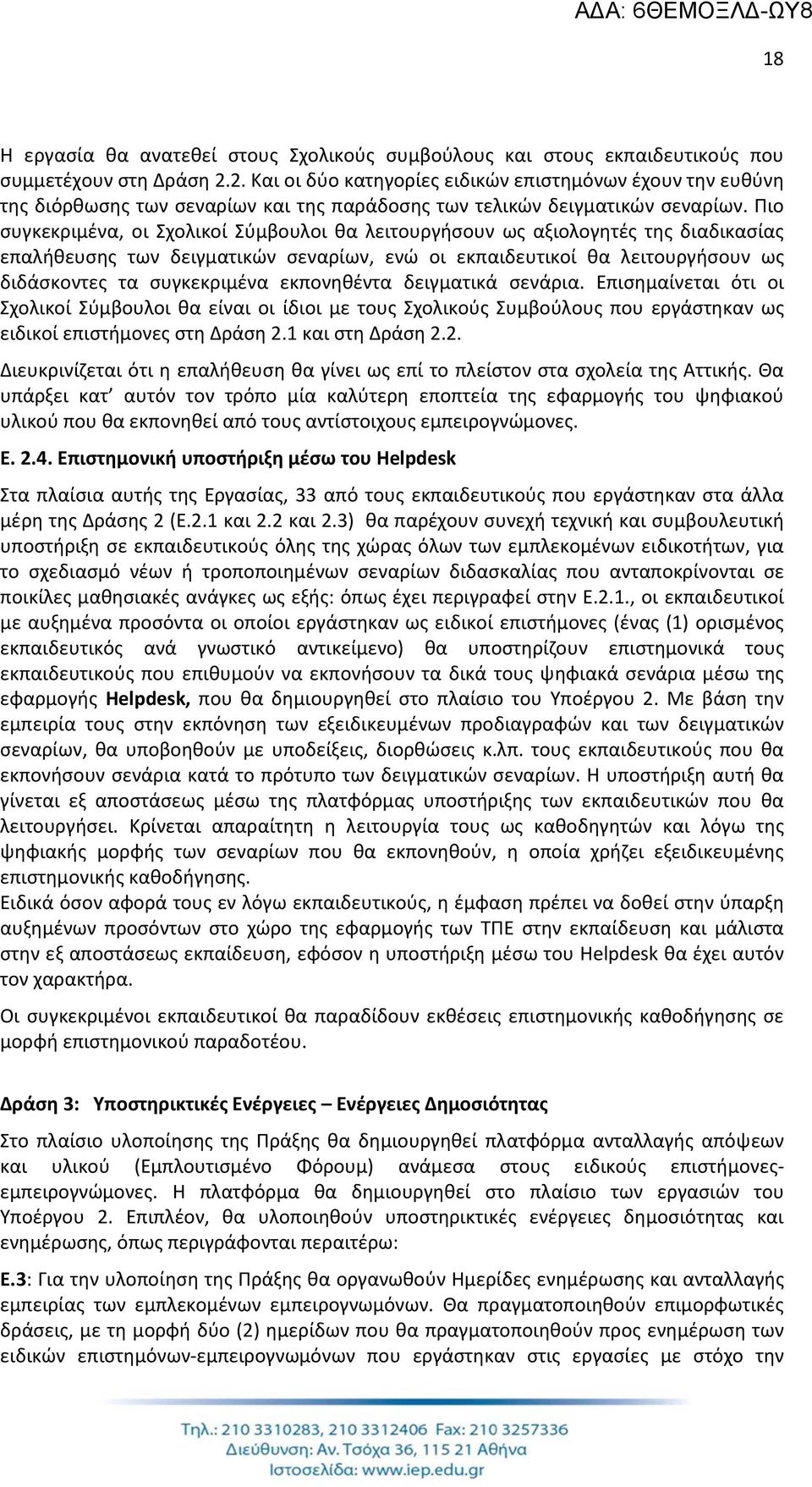 ΑΔΑ: 6ΘΕΜΟΞΛΔ-ΩΥ8

18

Η εργασία θα ανατεθεί στους Σχολικούς συμβούλους και στους εκπαιδευτικούς που συμμετέχουν στη Δράση 2.2. Και οι δύο κατηγορίες ειδικών επιστημόνων έχουν την ευθύνη της διόρθωσης των σεναρίων και της παράδοσης των τελικών δειγματικών σεναρίων. Πιο συγκεκριμένα, οι Σχολικοί Σύμβουλοι θα λειτουργήσουν ως αξιολογητές της διαδικασίας επαλήθευσης των δειγματικών σεναρίων, ενώ οι εκπαιδευτικοί θα λειτουργήσουν ως διδάσκοντες τα συγκεκριμένα εκπονηθέντα δειγματικά σενάρια. Επισημαίνεται ότι οι Σχολικοί Σύμβουλοι θα είναι οι ίδιοι με τους Σχολικούς Συμβούλους που εργάστηκαν ως ειδικοί επιστήμονες στη Δράση 2.1 και στη Δράση 2.2.

Διευκρινίζεται ότι η επαλήθευση θα γίνει ως επί το πλείστον στα σχολεία της Αττικής. Θα υπάρξει κατ' αυτόν τον τρόπο μία καλύτερη εποπτεία της εφαρμογής του ψηφιακού υλικού που θα εκπονηθεί από τους αντίστοιχους εμπειρογνώμονες.

Ε. 2.4. Επιστημονική υποστήριξη μέσω του Helpdesk

Στα πλαίσια αυτής της Εργασίας, 33 από τους εκπαιδευτικούς που εργάστηκαν στα άλλα μέρη της Δράσης 2 (Ε.2.1 και 2.2 και 2.3) θα παρέχουν συνεχή τεχνική και συμβουλευτική υποστήριξη σε εκπαιδευτικούς όλης της χώρας όλων των εμπλεκομένων ειδικοτήτων, για το σχεδιασμό νέων ή τροποποιημένων σεναρίων διδασκαλίας που ανταποκρίνονται σε ποικίλες μαθησιακές ανάγκες ως εξής: όπως έχει περιγραφεί στην Ε.2.1., οι εκπαιδευτικοί με αυξημένα προσόντα οι οποίοι εργάστηκαν ως ειδικοί επιστήμονες (ένας (1) ορισμένος εκπαιδευτικός ανά γνωστικό αντικείμενο) θα υποστηρίζουν επιστημονικά τους εκπαιδευτικούς που επιθυμούν να εκπονήσουν τα δικά τους ψηφιακά σενάρια μέσω της εφαρμογής Helpdesk, που θα δημιουργηθεί στο πλαίσιο του Υποέργου 2. Με βάση την εμπειρία τους στην εκπόνηση των εξειδικευμένων προδιαγραφών και των δειγματικών σεναρίων, θα υποβοηθούν με υποδείξεις, διορθώσεις κ.λπ. τους εκπαιδευτικούς που θα εκπονήσουν σενάρια κατά το πρότυπο των δειγματικών σεναρίων. Η υποστήριξη αυτή θα γίνεται εξ αποστάσεως μέσω της πλατφόρμας υποστήριξης των εκπαιδευτικών που θα λειτουργήσει. Κρίνεται απαραίτητη η λειτουργία τους ως καθοδηγητών και λόγω της ψηφιακής μορφής των σεναρίων που θα εκπονηθούν, η οποία χρήζει εξειδικευμένης επιστημονικής καθοδήγησης.
Ειδικά όσον αφορά τους εν λόγω εκπαιδευτικούς, η έμφαση πρέπει να δοθεί στην ύπαρξη αυξημένων προσόντων στο χώρο της εφαρμογής των ΤΠΕ στην εκπαίδευση και μάλιστα στην εξ αποστάσεως εκπαίδευση, εφόσον η υποστήριξη μέσω του Helpdesk θα έχει αυτόν τον χαρακτήρα.

Οι συγκεκριμένοι εκπαιδευτικοί θα παραδίδουν εκθέσεις επιστημονικής καθοδήγησης σε μορφή επιστημονικού παραδοτέου.

Δράση 3: Υποστηρικτικές Ενέργειες – Ενέργειες Δημοσιότητας

Στο πλαίσιο υλοποίησης της Πράξης θα δημιουργηθεί πλατφόρμα ανταλλαγής απόψεων και υλικού (Εμπλουτισμένο Φόρουμ) ανάμεσα στους ειδικούς επιστήμονες-εμπειρογνώμονες. Η πλατφόρμα θα δημιουργηθεί στο πλαίσιο των εργασιών του Υποέργου 2. Επιπλέον, θα υλοποιηθούν υποστηρικτικές ενέργειες δημοσιότητας και ενημέρωσης, όπως περιγράφονται περαιτέρω:

Ε.3: Για την υλοποίηση της Πράξης θα οργανωθούν Ημερίδες ενημέρωσης και ανταλλαγής εμπειρίας των εμπλεκομένων εμπειρογνωμόνων. Θα πραγματοποιηθούν επιμορφωτικές δράσεις, με τη μορφή δύο (2) ημερίδων που θα πραγματοποιηθούν προς ενημέρωση των ειδικών επιστημόνων-εμπειρογνωμόνων που εργάστηκαν στις εργασίες με στόχο την

Τηλ.: 210 3310283, 210 3312406 Fax: 210 3257336
Διεύθυνση: Αν. Τσόχα 36, 115 21 Αθήνα
Ιστοσελίδα: www.iep.edu.gr